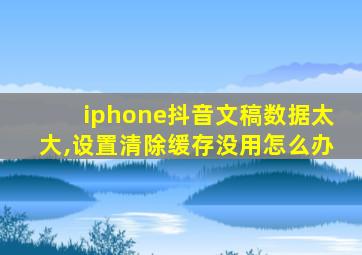 iphone抖音文稿数据太大,设置清除缓存没用怎么办